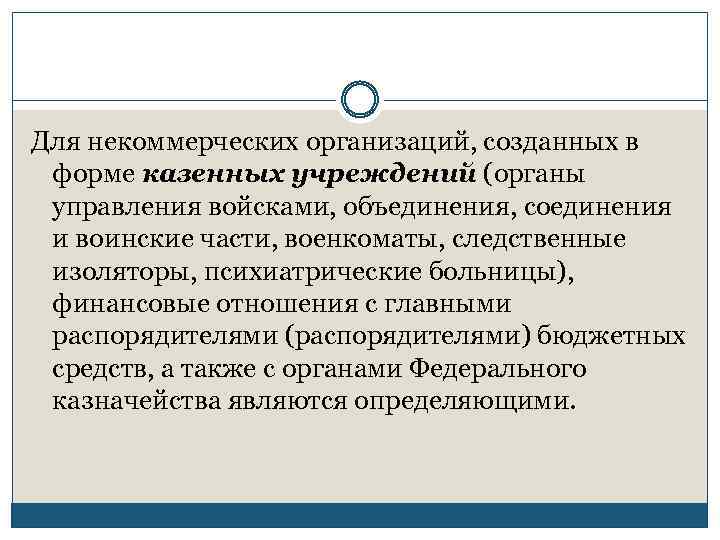 Для некоммерческих организаций, созданных в форме казенных учреждений (органы управления войсками, объединения, соединения и воинские части, военкоматы, следственные изоляторы, психиатрические больницы), финансовые отношения с главными распорядителями (распорядителями) бюджетных средств, а также с органами Федерального казначейства являются определяющими.